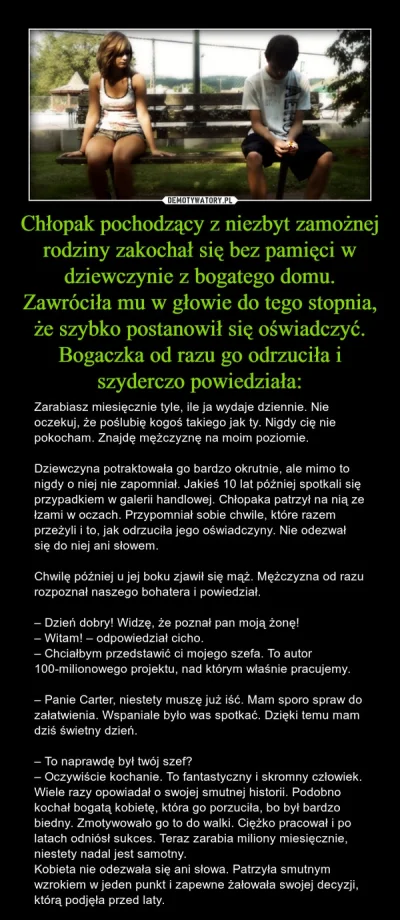 DEMOTYWATORY.PL

Chłopak pochodzący z niezbyt zamożnej rodziny zakochał się bez pamięci w dziewczynie z bogatego domu. Zawróciła mu w głowie do tego stopnia, że szybko postanowił się oświadczyć. Bogaczka od razu go odrzuciła i szyderczo powiedziała:

Zarabiasz miesięcznie tyle, ile ja wydaje dziennie. Nie oczekuj, że poślubię kogoś takiego jak ty. Nigdy cię nie pokocham. Znajdę mężczyznę na moim poziomie.

Dziewczyna potraktowała go bardzo okrutnie, ale mimo to nigdy o niej nie zapomniał. Jakieś 10 lat później spotkali się przypadkiem w galerii handlowej. Chłopaka patrzył na nią ze łzami w oczach. Przypomniał sobie chwile, które razem przeżyli i to, jak odrzuciła jego oświadczyny. Nie odezwał się do niej ani słowem.

Chwilę później u jej boku zjawił się mąż. Mężczyzna od razu rozpoznał naszego bohatera i powiedział.

– Dzień dobry! Widzę, że poznał pan moją żonę!
– Witam! – odpowiedział cicho.
– Chciałbym przedstawić ci mojego szefa. To autor 100-milionowego projektu, nad którym właśnie pracujemy.

– Panie Carter, niestety muszę już iść. Mam sporo spraw do załatwienia. Wspaniale było was spotkać. Dzięki temu mam dziś świetny dzień.

– To naprawdę był twój szef?
– Oczywiście kochanie. To fantastyczny i skromny człowiek. Wiele razy opowiadał o swojej smutnej historii. Podobno kochał bogatą kobietę, która go porzuciła, bo był bardzo biedny. Zmotywowało go to do walki. Ciężko pracował i po latach odniósł sukces. Teraz zarabia miliony miesięcznie, niestety nadal jest samotny.
Kobieta nie odezwała się ani słowa. Patrzyła smutnym wzrokiem w jeden punkt i zapewne żałowała swojej decyzji, którą podjęła przed laty.